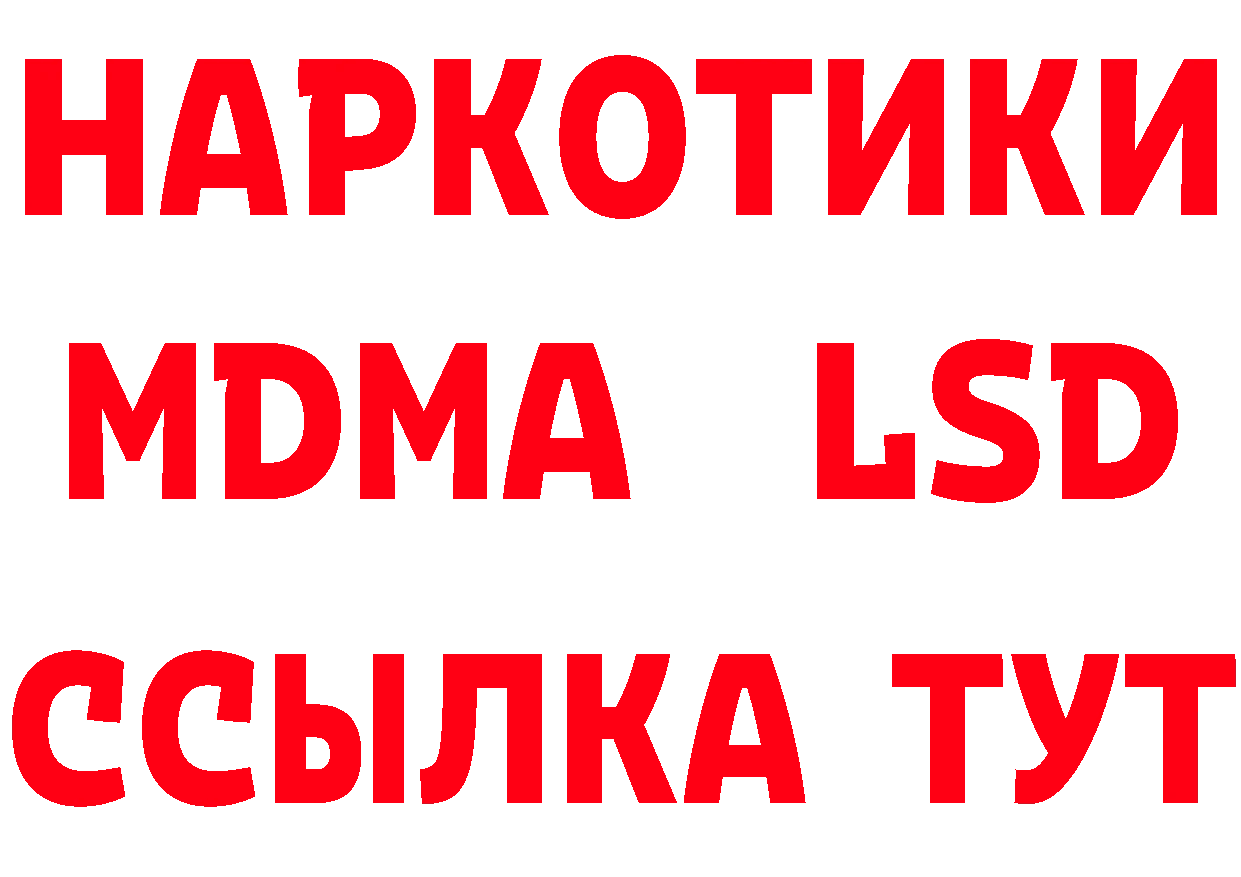 НАРКОТИКИ
MDMA LSD
ССЫЛКА ТУТ